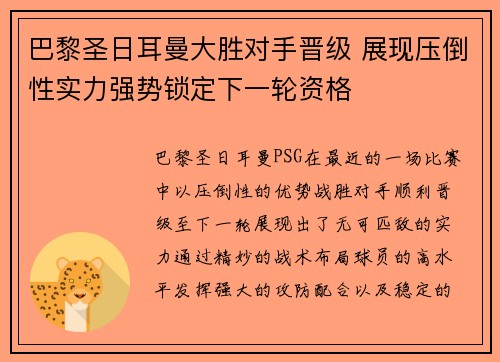 巴黎圣日耳曼大胜对手晋级 展现压倒性实力强势锁定下一轮资格

巴黎圣日耳曼PSG在最近的一场比赛中以压倒性的优势战胜对手顺利晋级至下一轮展现出了无可匹敌的实力通过精妙的战术布局球员的高水平发挥强大的攻防配合以及稳定的